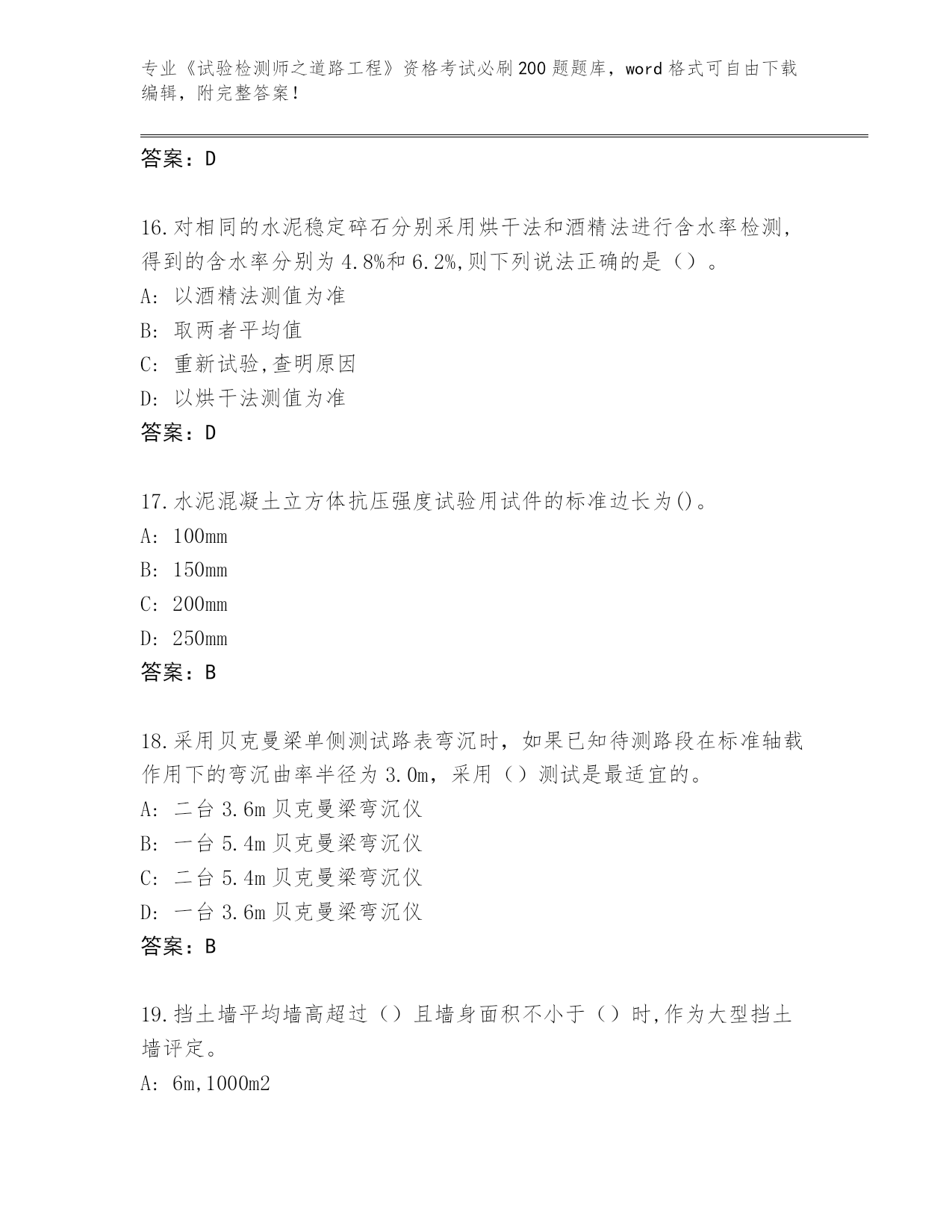 专业《试验检测师之道路工程》资格考试必刷200题题库，word格式可自由下载编辑，附完整答案！

答案：D

16.对相同的水泥稳定碎石分别采用烘干法和酒精法进行含水率检测,得到的含水率分别为4.8%和6.2%,则下列说法正确的是（）。
A: 以酒精法测值为准
B: 取两者平均值
C: 重新试验,查明原因
D: 以烘干法测值为准
答案：D

17.水泥混凝土立方体抗压强度试验用试件的标准边长为()。
A: 100mm
B: 150mm
C: 200mm
D: 250mm
答案：B

18.采用贝克曼梁单侧测试路表弯沉时，如果已知待测路段在标准轴载作用下的弯沉曲率半径为3.0m，采用（）测试是最适宜的。
A: 二台3.6m贝克曼梁弯沉仪
B: 一台5.4m贝克曼梁弯沉仪
C: 二台5.4m贝克曼梁弯沉仪
D: 一台3.6m贝克曼梁弯沉仪
答案：B

19.挡土墙平均墙高超过（）且墙身面积不小于（）时,作为大型挡土墙评定。
A: 6m,1000m2